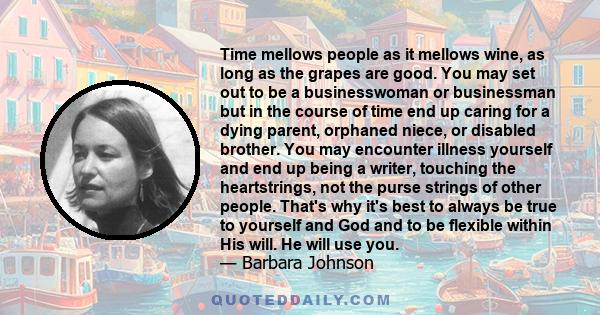 Time mellows people as it mellows wine, as long as the grapes are good. You may set out to be a businesswoman or businessman but in the course of time end up caring for a dying parent, orphaned niece, or disabled brother. You may encounter illness yourself and end up being a writer, touching the heartstrings, not the purse strings of other people. That's why it's best to always be true to yourself and God and to be flexible within His will. He will use you.
— Barbara Johnson

QUOTEDDAILY.COM